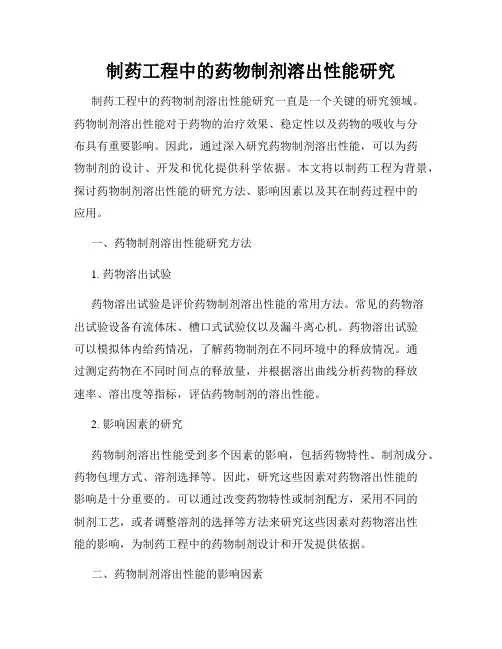 制药工程中的药物制剂溶出性能研究

制药工程中的药物制剂溶出性能研究一直是一个关键的研究领域。药物制剂溶出性能对于药物的治疗效果、稳定性以及药物的吸收与分布具有重要影响。因此，通过深入研究药物制剂溶出性能，可以为药物制剂的设计、开发和优化提供科学依据。本文将以制药工程为背景，探讨药物制剂溶出性能的研究方法、影响因素以及其在制药过程中的应用。

一、药物制剂溶出性能研究方法

1. 药物溶出试验

药物溶出试验是评价药物制剂溶出性能的常用方法。常见的药物溶出试验设备有流体床、槽口式试验仪以及漏斗离心机。药物溶出试验可以模拟体内给药情况，了解药物制剂在不同环境中的释放情况。通过测定药物在不同时间点的释放量，并根据溶出曲线分析药物的释放速率、溶出度等指标，评估药物制剂的溶出性能。

2. 影响因素的研究

药物制剂溶出性能受到多个因素的影响，包括药物特性、制剂成分、药物包埋方式、溶剂选择等。因此，研究这些因素对药物溶出性能的影响是十分重要的。可以通过改变药物特性或制剂配方，采用不同的制剂工艺，或者调整溶剂的选择等方法来研究这些因素对药物溶出性能的影响，为制药工程中的药物制剂设计和开发提供依据。

二、药物制剂溶出性能的影响因素